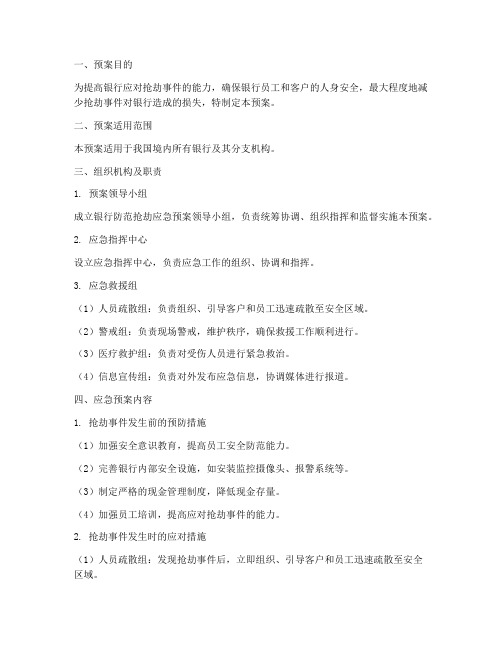 一、预案目的

为提高银行应对抢劫事件的能力，确保银行员工和客户的人身安全，最大程度地减少抢劫事件对银行造成的损失，特制定本预案。

二、预案适用范围

本预案适用于我国境内所有银行及其分支机构。

三、组织机构及职责

1. 预案领导小组

成立银行防范抢劫应急预案领导小组，负责统筹协调、组织指挥和监督实施本预案。

2. 应急指挥中心

设立应急指挥中心，负责应急工作的组织、协调和指挥。

3. 应急救援组

（1）人员疏散组：负责组织、引导客户和员工迅速疏散至安全区域。

（2）警戒组：负责现场警戒，维护秩序，确保救援工作顺利进行。

（3）医疗救护组：负责对受伤人员进行紧急救治。

（4）信息宣传组：负责对外发布应急信息，协调媒体进行报道。

四、应急预案内容

1. 抢劫事件发生前的预防措施

（1）加强安全意识教育，提高员工安全防范能力。

（2）完善银行内部安全设施，如安装监控摄像头、报警系统等。

（3）制定严格的现金管理制度，降低现金存量。

（4）加强员工培训，提高应对抢劫事件的能力。

2. 抢劫事件发生时的应对措施

（1）人员疏散组：发现抢劫事件后，立即组织、引导客户和员工迅速疏散至安全区域。